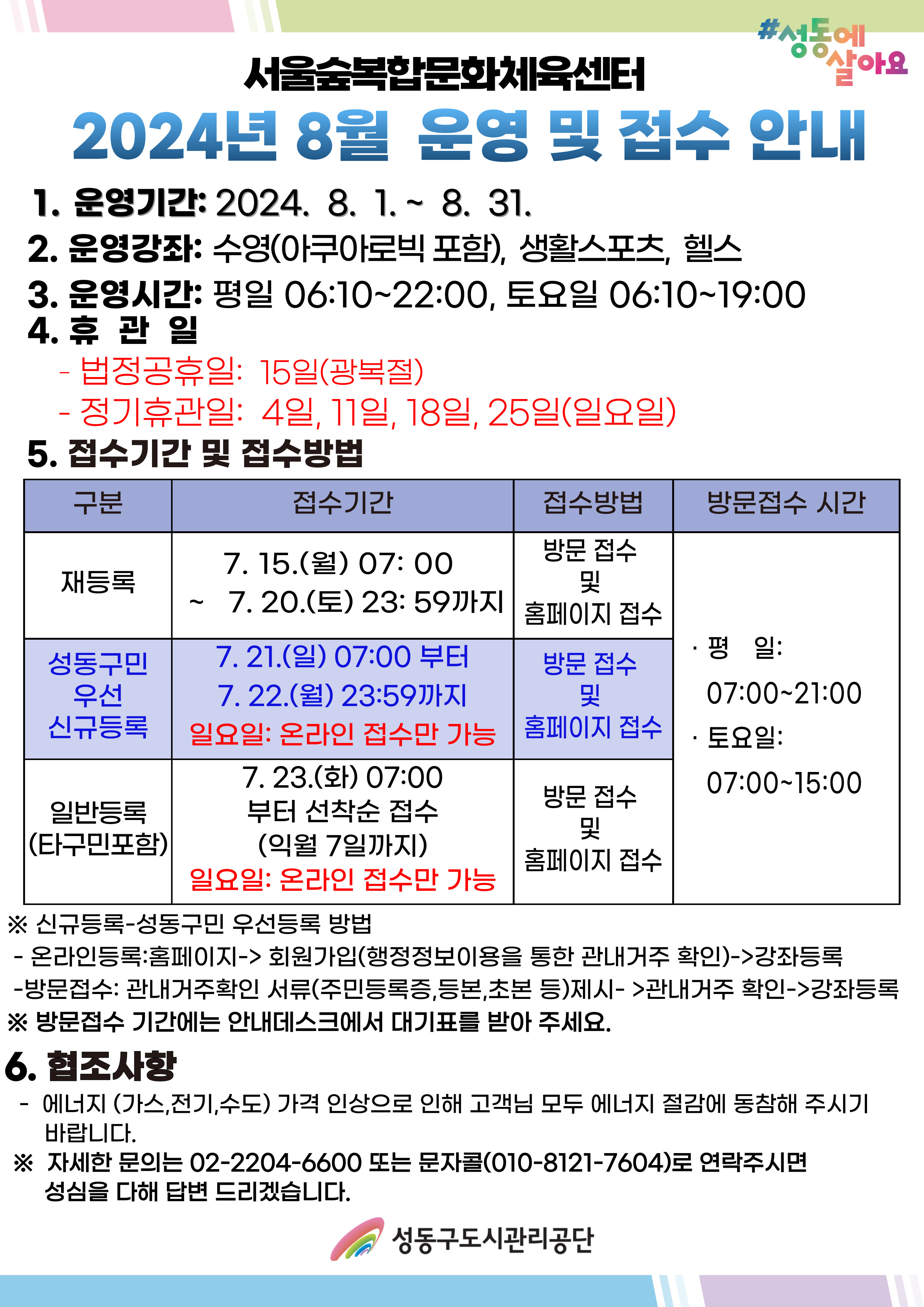 #성동에 살아요

서울숲복합문화체육센터

2024년 8월 운영 및 접수 안내

1. 운영기간: 2024. 8. 1. ~ 8. 31.

2. 운영강좌: 수영(아쿠아로빅 포함), 생활스포츠, 헬스

3. 운영시간: 평일 06:10~22:00, 토요일 06:10~19:00

4. 휴 관 일

- 법정공휴일: 15일(광복절)
- 정기휴관일: 4일, 11일, 18일, 25일(일요일)

5. 접수기간 및 접수방법

| 구분 | 접수기간 | 접수방법 | 방문접수 시간 |
|---|---|---|---|
| 재등록 | 7. 15.(월) 07: 00 ~ 7. 20.(토) 23: 59까지 | 방문 접수 및 홈페이지 접수 | · 평 일: 07:00~21:00 · 토요일: 07:00~15:00 |
| 성동구민 우선 신규등록 | 7. 21.(일) 07:00 부터 7. 22.(월) 23:59까지 일요일: 온라인 접수만 가능 | 방문 접수 및 홈페이지 접수 | |
| 일반등록 (타구민포함) | 7. 23.(화) 07:00 부터 선착순 접수 (익월 7일까지) 일요일: 온라인 접수만 가능 | 방문 접수 및 홈페이지 접수 | |

※ 신규등록-성동구민 우선등록 방법
- 온라인등록:홈페이지-> 회원가입(행정정보이용을 통한 관내거주 확인)->강좌등록
-방문접수: 관내거주확인 서류(주민등록증,등본,초본 등)제시- >관내거주 확인->강좌등록
※ 방문접수 기간에는 안내데스크에서 대기표를 받아 주세요.

6. 협조사항

- 에너지 (가스,전기,수도) 가격 인상으로 인해 고객님 모두 에너지 절감에 동참해 주시기 바랍니다.
※ 자세한 문의는 02-2204-6600 또는 문자콜(010-8121-7604)로 연락주시면 성심을 다해 답변 드리겠습니다.

성동구도시관리공단